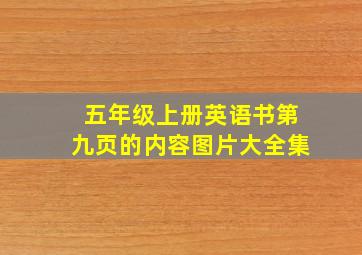 五年级上册英语书第九页的内容图片大全集